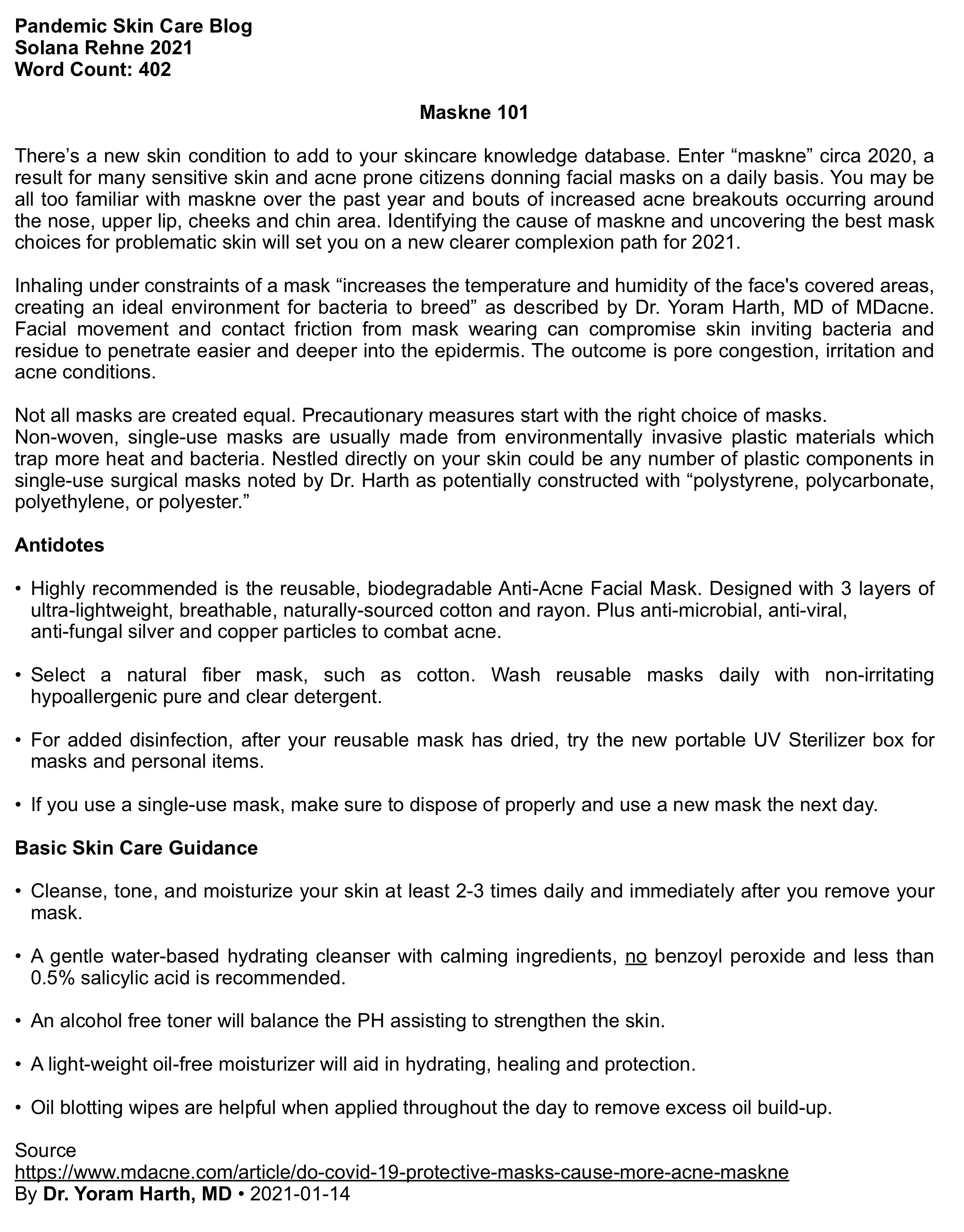 Pandemic Skin Care Blog
Solana Rehne 2021
Word Count: 402

Maskne 101

There's a new skin condition to add to your skincare knowledge database. Enter "maskne" circa 2020, a result for many sensitive skin and acne prone citizens donning facial masks on a daily basis. You may be all too familiar with maskne over the past year and bouts of increased acne breakouts occurring around the nose, upper lip, cheeks and chin area. Identifying the cause of maskne and uncovering the best mask choices for problematic skin will set you on a new clearer complexion path for 2021.

Inhaling under constraints of a mask "increases the temperature and humidity of the face's covered areas, creating an ideal environment for bacteria to breed" as described by Dr. Yoram Harth, MD of MDacne. Facial movement and contact friction from mask wearing can compromise skin inviting bacteria and residue to penetrate easier and deeper into the epidermis. The outcome is pore congestion, irritation and acne conditions.

Not all masks are created equal. Precautionary measures start with the right choice of masks.
Non-woven, single-use masks are usually made from environmentally invasive plastic materials which trap more heat and bacteria. Nestled directly on your skin could be any number of plastic components in single-use surgical masks noted by Dr. Harth as potentially constructed with "polystyrene, polycarbonate, polyethylene, or polyester."

Antidotes

• Highly recommended is the reusable, biodegradable Anti-Acne Facial Mask. Designed with 3 layers of ultra-lightweight, breathable, naturally-sourced cotton and rayon. Plus anti-microbial, anti-viral, anti-fungal silver and copper particles to combat acne.

• Select a natural fiber mask, such as cotton. Wash reusable masks daily with non-irritating hypoallergenic pure and clear detergent.

• For added disinfection, after your reusable mask has dried, try the new portable UV Sterilizer box for masks and personal items.

• If you use a single-use mask, make sure to dispose of properly and use a new mask the next day.

Basic Skin Care Guidance

• Cleanse, tone, and moisturize your skin at least 2-3 times daily and immediately after you remove your mask.

• A gentle water-based hydrating cleanser with calming ingredients, no benzoyl peroxide and less than 0.5% salicylic acid is recommended.

• An alcohol free toner will balance the PH assisting to strengthen the skin.

• A light-weight oil-free moisturizer will aid in hydrating, healing and protection.

• Oil blotting wipes are helpful when applied throughout the day to remove excess oil build-up.

Source
https://www.mdacne.com/article/do-covid-19-protective-masks-cause-more-acne-maskne
By Dr. Yoram Harth, MD • 2021-01-14